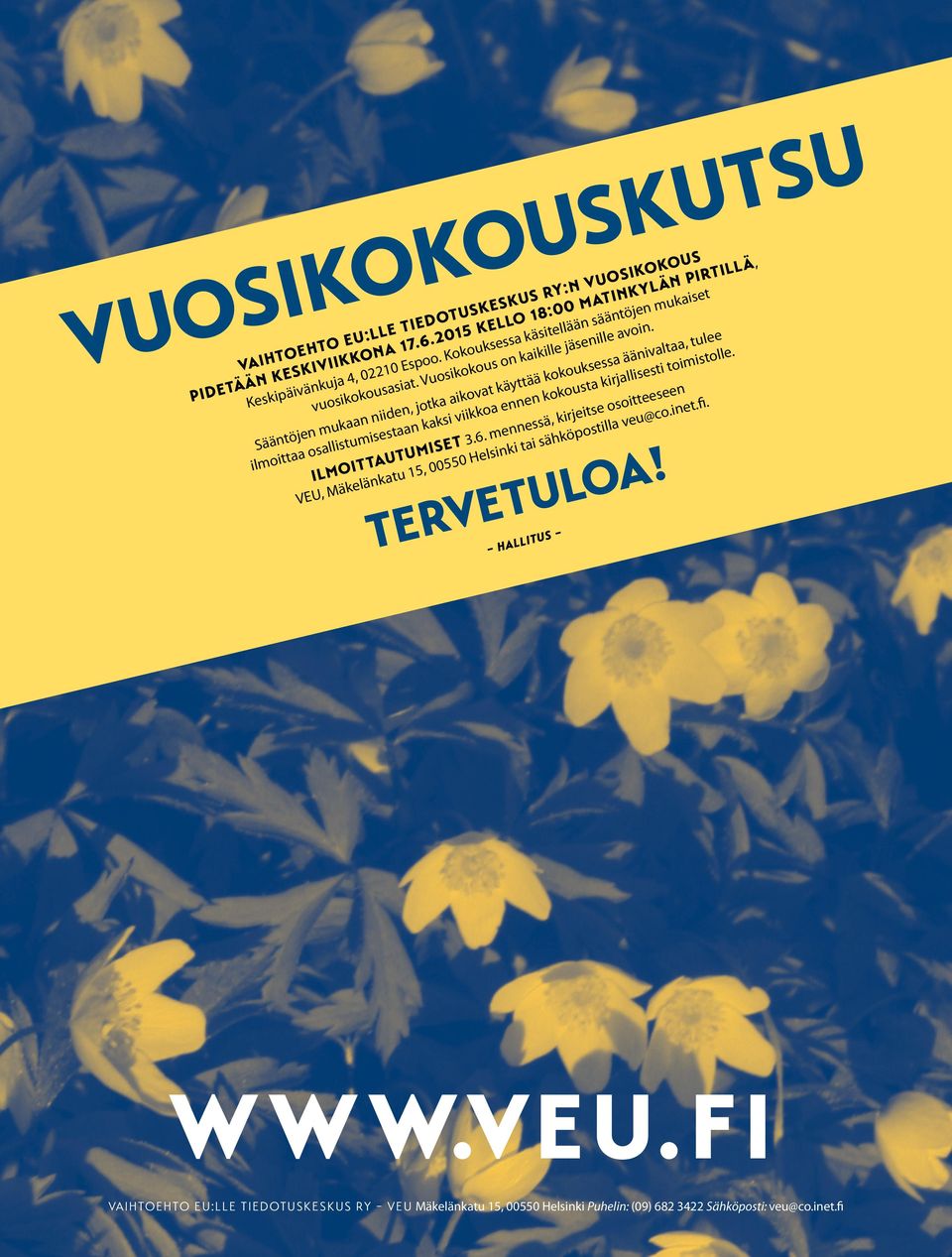 VUOSIKOKOUSKUTSU

VAIHTOEHTO EU:LLE TIEDOTUSKESKUS RY:N VUOSIKOKOUS PIDETÄÄN KESKIVIIKKONA 17.6.2015 KELLO 18:00 MATINKYLÄN PIRTILLÄ, Keskipäivänkuja 4, 02210 Espoo. Kokouksessa käsitellään sääntöjen mukaiset vuosikokousasiat. Vuosikokous on kaikille jäsenille avoin.

Sääntöjen mukaan niiden, jotka aikovat käyttää kokouksessa äänivaltaa, tulee ilmoittaa osallistumisestaan kaksi viikkoa ennen kokousta kirjallisesti toimistolle.

ILMOITTAUTUMISET 3.6. mennessä, kirjeitse osoitteeseen VEU, Mäkelänkatu 15, 00550 Helsinki tai sähköpostilla veu@co.inet.fi.

TERVETULOA!

– HALLITUS –

WWW.VEU.FI

VAIHTOEHTO EU:LLE TIEDOTUSKESKUS RY – VEU Mäkelänkatu 15, 00550 Helsinki Puhelin: (09) 682 3422 Sähköposti: veu@co.inet.fi